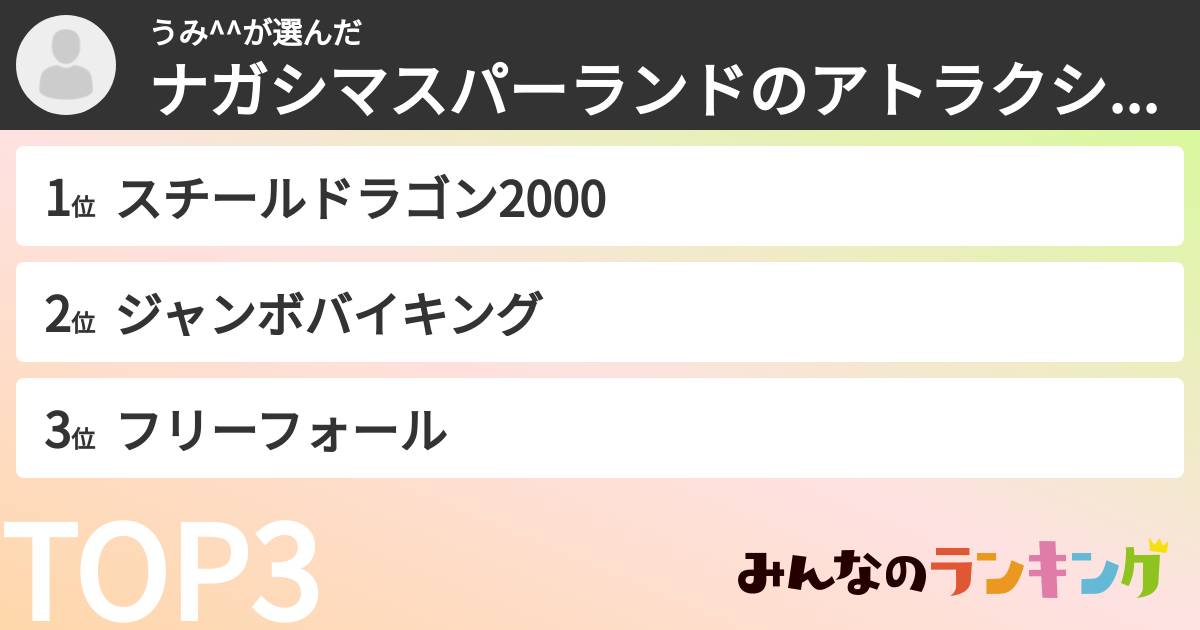 うみ^^が選んだ
ナガシマスパーランドのアトラクシ...

1位 スチールドラゴン2000

2位 ジャンボバイキング

3位 フリーフォール

TOP3

みんなのランキング